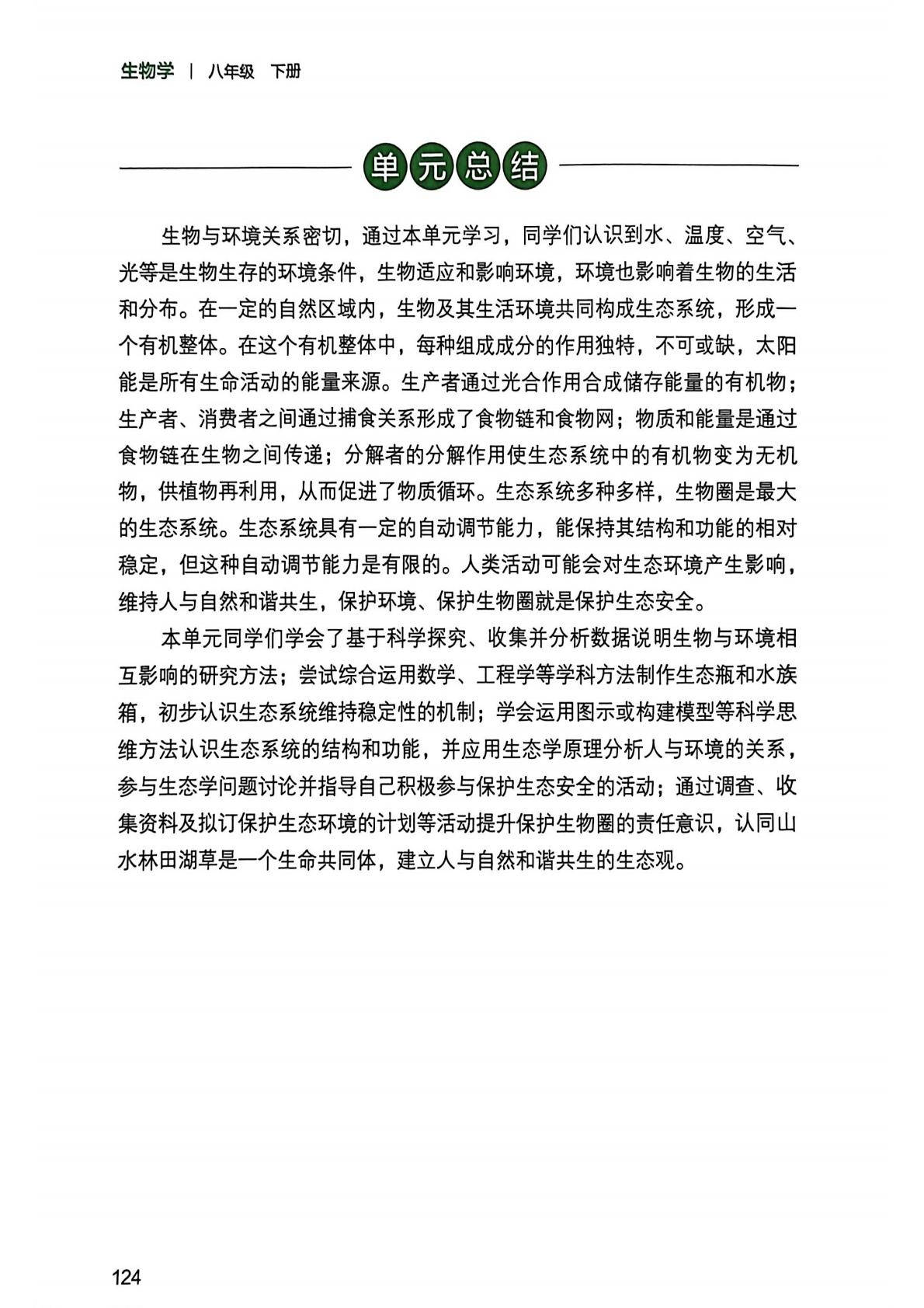 生物学 | 八年级 下册

单元总结

生物与环境关系密切，通过本单元学习，同学们认识到水、温度、空气、光等是生物生存的环境条件，生物适应和影响环境，环境也影响着生物的生活和分布。在一定的自然区域内，生物及其生活环境共同构成生态系统，形成一个有机整体。在这个有机整体中，每种组成成分的作用独特，不可或缺，太阳能是所有生命活动的能量来源。生产者通过光合作用合成储存能量的有机物；生产者、消费者之间通过捕食关系形成了食物链和食物网；物质和能量是通过食物链在生物之间传递；分解者的分解作用使生态系统中的有机物变为无机物，供植物再利用，从而促进了物质循环。生态系统多种多样，生物圈是最大的生态系统。生态系统具有一定的自动调节能力，能保持其结构和功能的相对稳定，但这种自动调节能力是有限的。人类活动可能会对生态环境产生影响，维持人与自然和谐共生，保护环境、保护生物圈就是保护生态安全。

本单元同学们学会了基于科学探究、收集并分析数据说明生物与环境相互影响的研究方法；尝试综合运用数学、工程学等学科方法制作生态瓶和水族箱，初步认识生态系统维持稳定性的机制；学会运用图示或构建模型等科学思维方法认识生态系统的结构和功能，并应用生态学原理分析人与环境的关系，参与生态学问题讨论并指导自己积极参与保护生态安全的活动；通过调查、收集资料及拟订保护生态环境的计划等活动提升保护生物圈的责任意识，认同山水林田湖草是一个生命共同体，建立人与自然和谐共生的生态观。

124